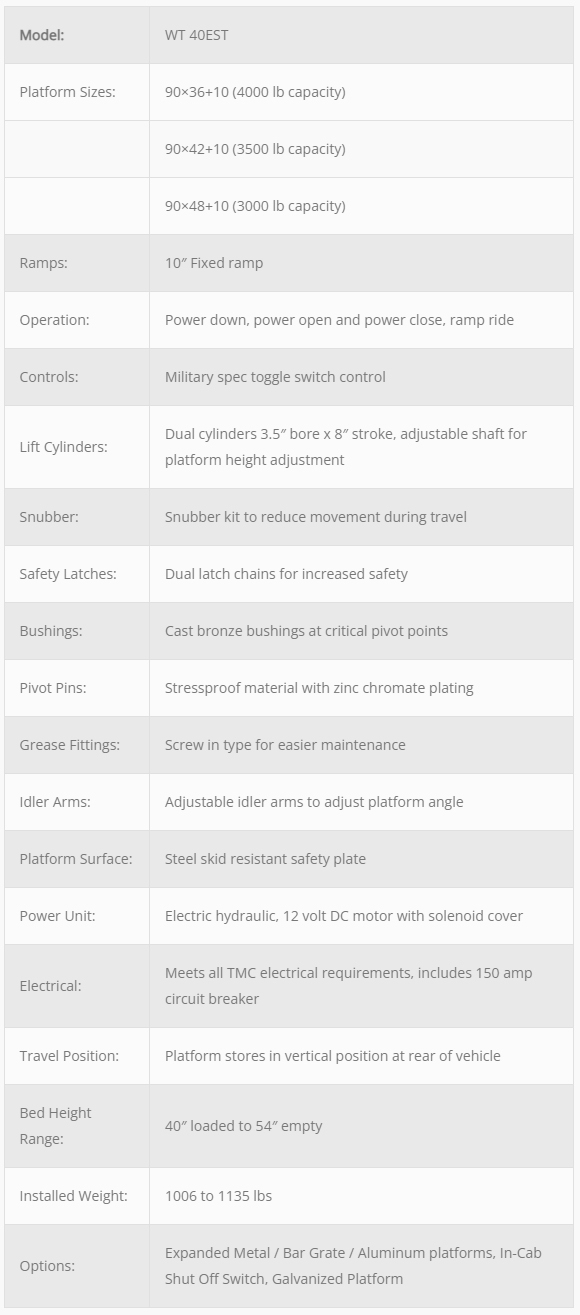 | Model: | WT 40EST |
|---|---|
| Platform Sizes: | 90×36+10 (4000 lb capacity) |
| | 90×42+10 (3500 lb capacity) |
| | 90×48+10 (3000 lb capacity) |
| Ramps: | 10″ Fixed ramp |
| Operation: | Power down, power open and power close, ramp ride |
| Controls: | Military spec toggle switch control |
| Lift Cylinders: | Dual cylinders 3.5″ bore x 8″ stroke, adjustable shaft for platform height adjustment |
| Snubber: | Snubber kit to reduce movement during travel |
| Safety Latches: | Dual latch chains for increased safety |
| Bushings: | Cast bronze bushings at critical pivot points |
| Pivot Pins: | Stressproof material with zinc chromate plating |
| Grease Fittings: | Screw in type for easier maintenance |
| Idler Arms: | Adjustable idler arms to adjust platform angle |
| Platform Surface: | Steel skid resistant safety plate |
| Power Unit: | Electric hydraulic, 12 volt DC motor with solenoid cover |
| Electrical: | Meets all TMC electrical requirements, includes 150 amp circuit breaker |
| Travel Position: | Platform stores in vertical position at rear of vehicle |
| Bed Height Range: | 40″ loaded to 54″ empty |
| Installed Weight: | 1006 to 1135 lbs |
| Options: | Expanded Metal / Bar Grate / Aluminum platforms, In-Cab Shut Off Switch, Galvanized Platform |